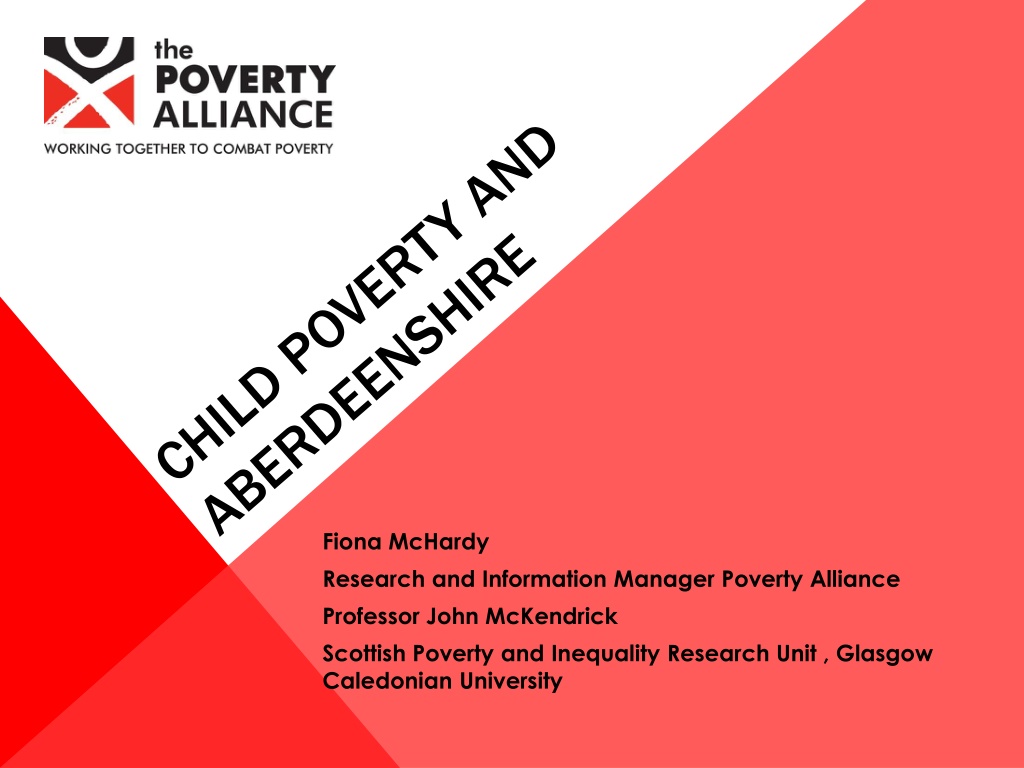 the
POVERTY
ALLIANCE
WORKING TOGETHER TO COMBAT POVERTY

CHILD POVERTY AND ABERDEENSHIRE

Fiona McHardy

Research and Information Manager Poverty Alliance

Professor John McKendrick

Scottish Poverty and Inequality Research Unit , Glasgow Caledonian University